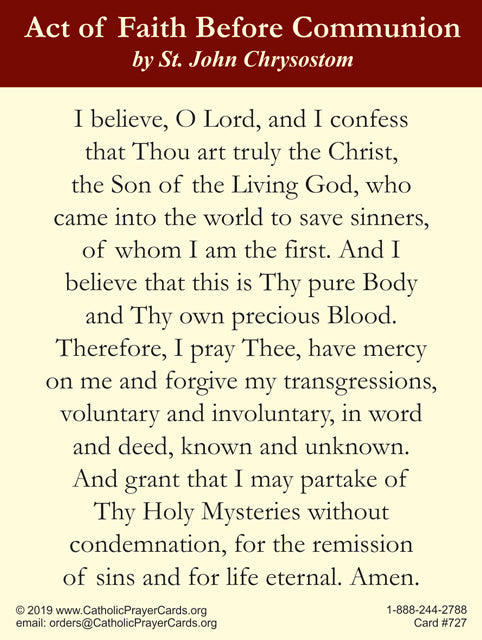 Act of Faith Before Communion
by St. John Chrysostom

I believe, O Lord, and I confess that Thou art truly the Christ, the Son of the Living God, who came into the world to save sinners, of whom I am the first. And I believe that this is Thy pure Body and Thy own precious Blood. Therefore, I pray Thee, have mercy on me and forgive my transgressions, voluntary and involuntary, in word and deed, known and unknown. And grant that I may partake of Thy Holy Mysteries without condemnation, for the remission of sins and for life eternal. Amen.

© 2019 www.CatholicPrayerCards.org
email: orders@CatholicPrayerCards.org

1-888-244-2788
Card #727